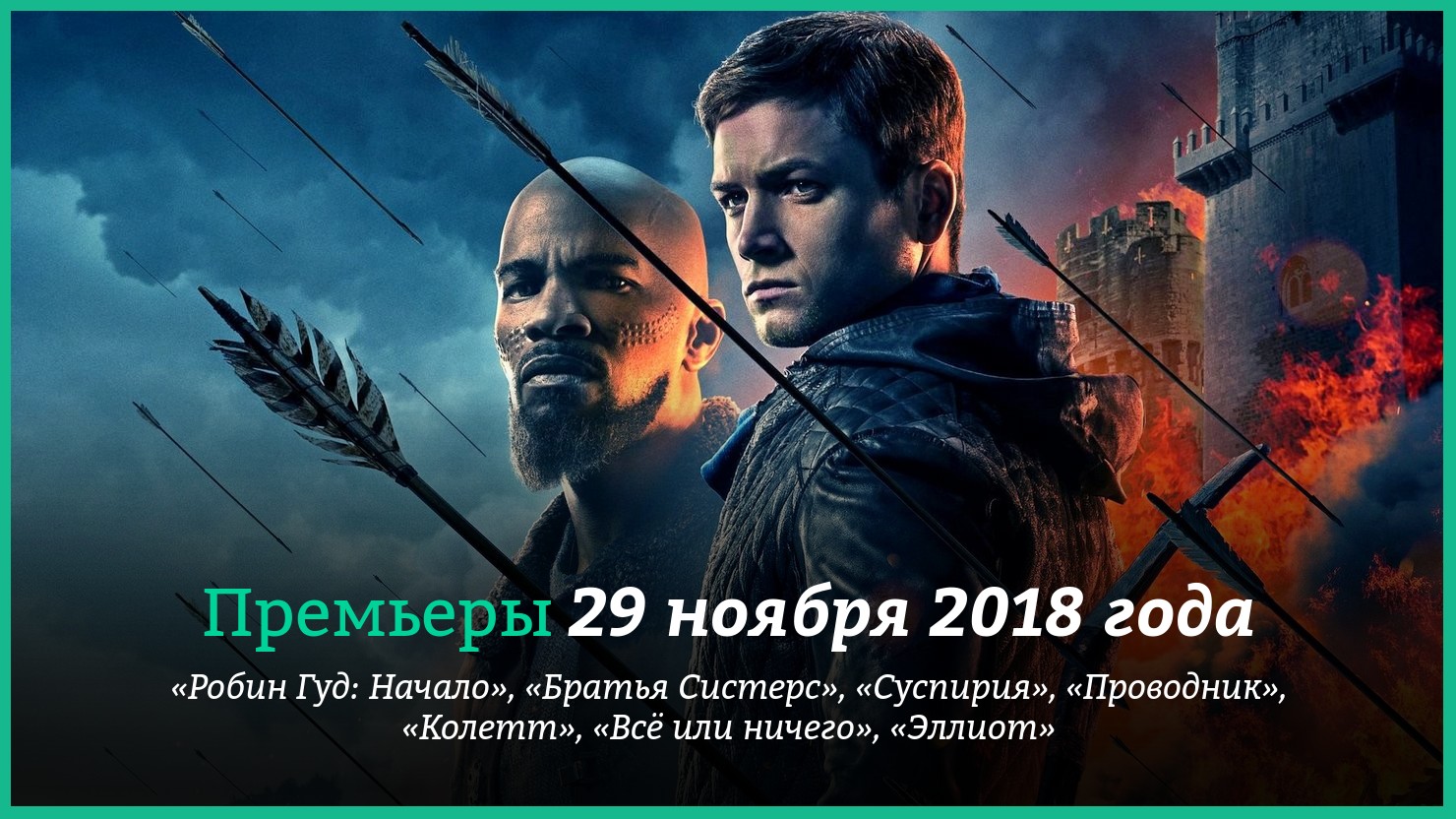 Премьеры 29 ноября 2018 года

«Робин Гуд: Начало», «Братья Систерс», «Суспирия», «Проводник», «Колетт», «Всё или ничего», «Эллиот»